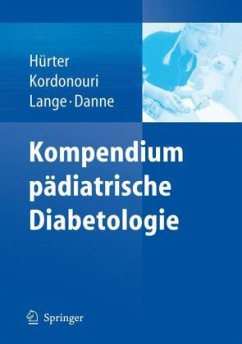 Hürter
Kordonouri
Lange · Danne

Kompendium pädiatrische Diabetologie

Springer